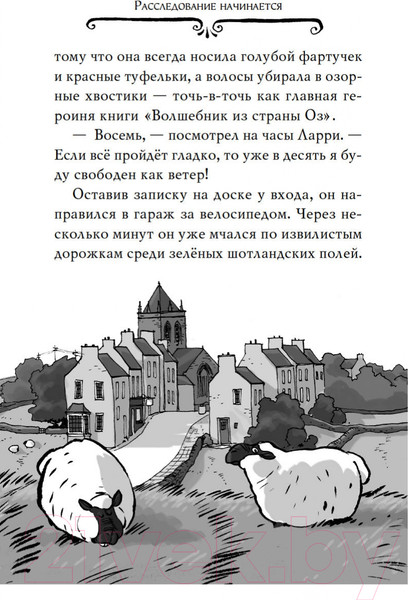 Расследование начинается

тому что она всегда носила голубой фартучек и красные туфельки, а волосы убирала в озорные хвостики — точь-в-точь как главная героиня книги «Волшебник из страны Оз».

— Восемь, — посмотрел на часы Ларри. — Если всё пройдёт гладко, то уже в десять я буду свободен как ветер!

Оставив записку на доске у входа, он направился в гараж за велосипедом. Через несколько минут он уже мчался по извилистым дорожкам среди зелёных шотландских полей.

21vek.by